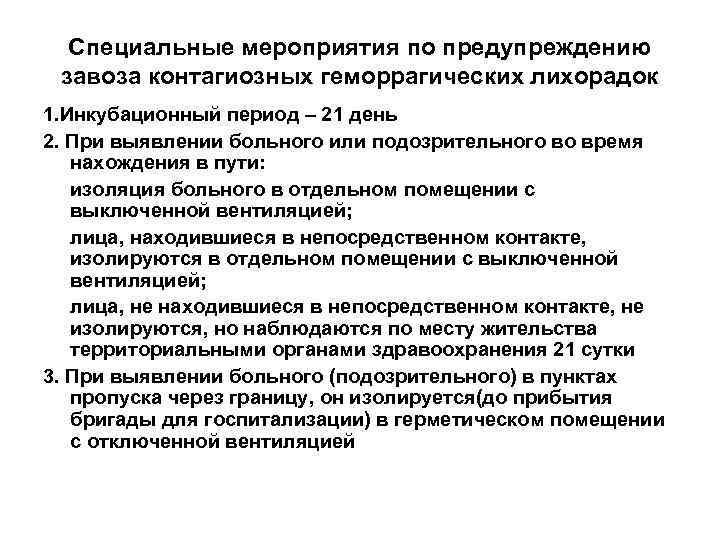 Специальные мероприятия по предупреждению завоза контагиозных геморрагических лихорадок

1.Инкубационный период – 21 день

2. При выявлении больного или подозрительного во время нахождения в пути:

изоляция больного в отдельном помещении с выключенной вентиляцией;

лица, находившиеся в непосредственном контакте, изолируются в отдельном помещении с выключенной вентиляцией;

лица, не находившиеся в непосредственном контакте, не изолируются, но наблюдаются по месту жительства территориальными органами здравоохранения 21 сутки

3. При выявлении больного (подозрительного) в пунктах пропуска через границу, он изолируется(до прибытия бригады для госпитализации) в герметическом помещении с отключенной вентиляцией